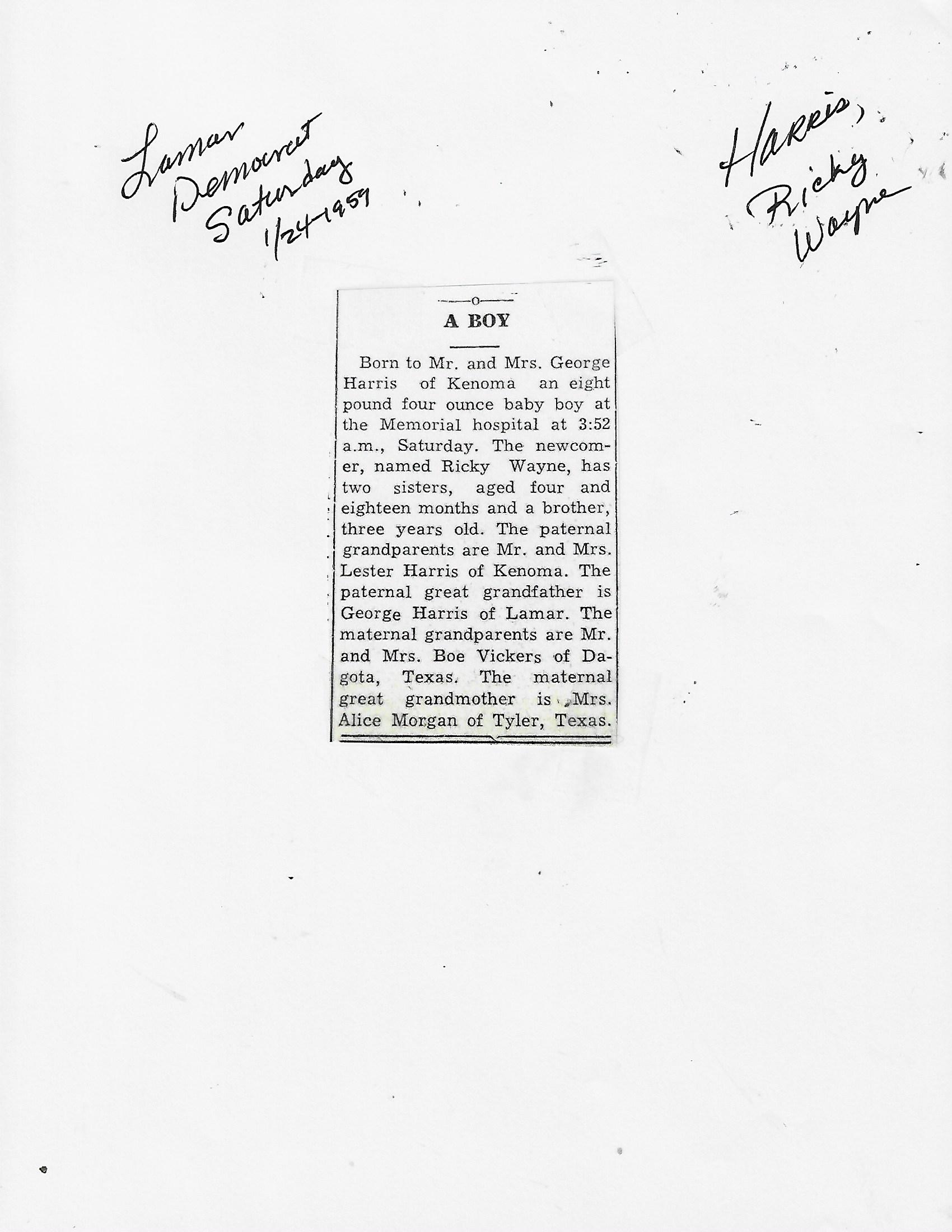 Lamar Democrat Saturday 1/24-1959

Harris, Ricky Wayne

A BOY

Born to Mr. and Mrs. George Harris of Kenoma an eight pound four ounce baby boy at the Memorial hospital at 3:52 a.m., Saturday. The newcomer, named Ricky Wayne, has two sisters, aged four and eighteen months and a brother, three years old. The paternal grandparents are Mr. and Mrs. Lester Harris of Kenoma. The paternal great grandfather is George Harris of Lamar. The maternal grandparents are Mr. and Mrs. Boe Vickers of Dagota, Texas. The maternal great grandmother is Mrs. Alice Morgan of Tyler, Texas.